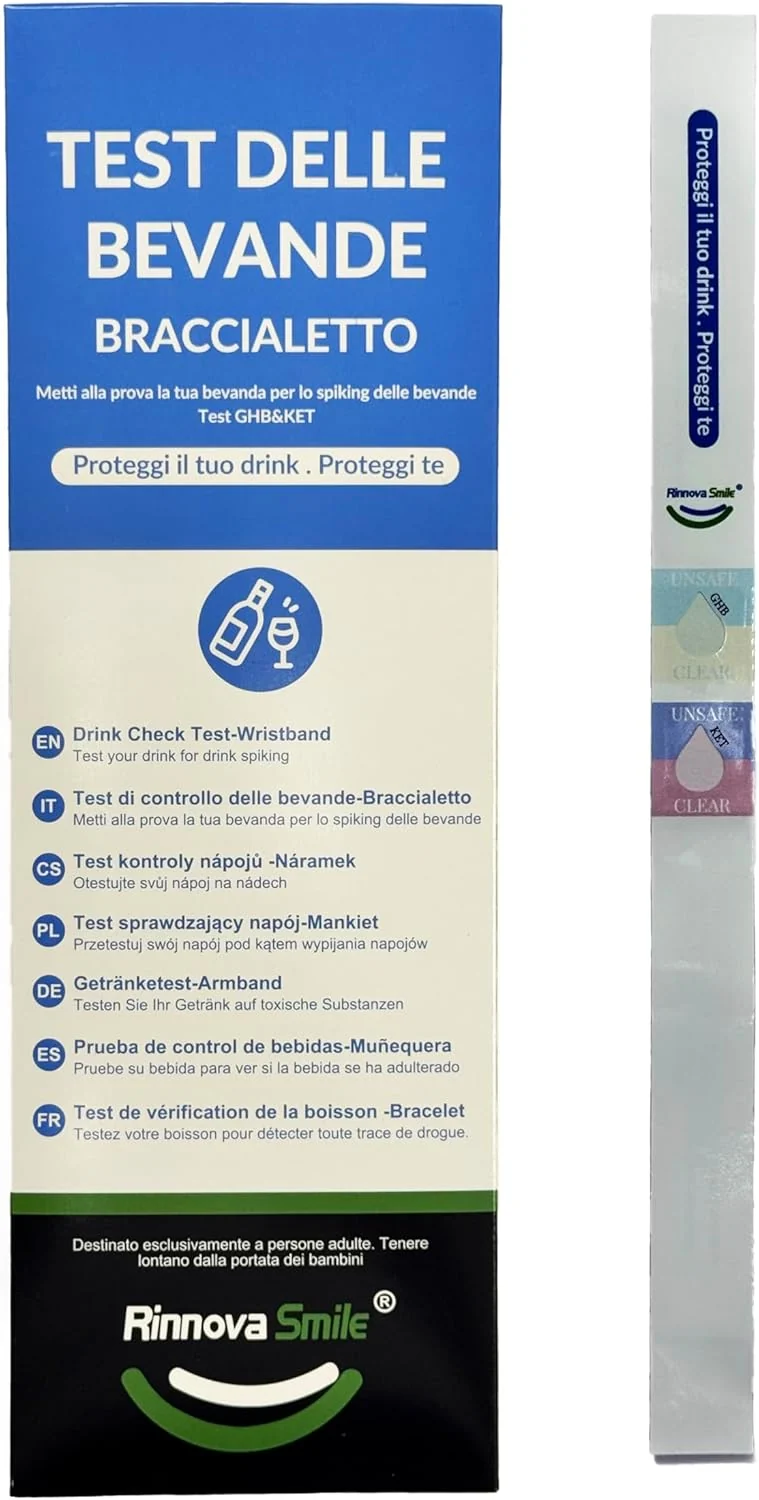 TEST DELLE BEVANDE

BRACCIALETTO

Metti alla prova la tua bevanda per lo spiking delle bevande
Test GHB&KET

Proteggi il tuo drink . Proteggi te

EN Drink Check Test-Wristband
Test your drink for drink spiking

IT Test di controllo delle bevande-Braccialetto
Metti alla prova la tua bevanda per lo spiking delle bevande

CS Test kontroly nápojů -Náramek
Otestujte svůj nápoj na nádech

PL Test sprawdzający napój-Mankiet
Przetestuj swój napój pod kątem wypijania napojów

DE Getränketest-Armband
Testen Sie Ihr Getränk auf toxische Substanzen

ES Prueba de control de bebidas-Muñequera
Pruebe su bebida para ver si la bebida se ha adulterado

FR Test de vérification de la boisson -Bracelet
Testez votre boisson pour détecter toute trace de drogue.

Destinato esclusivamente a persone adulte. Tenere lontano dalla portata dei bambini

Rinnova Smile®

Proteggi il tuo drink . Proteggi te

Rinnova Smile®

UNSAFE
GHB
CLEAR

UNSAFE
KET
CLEAR